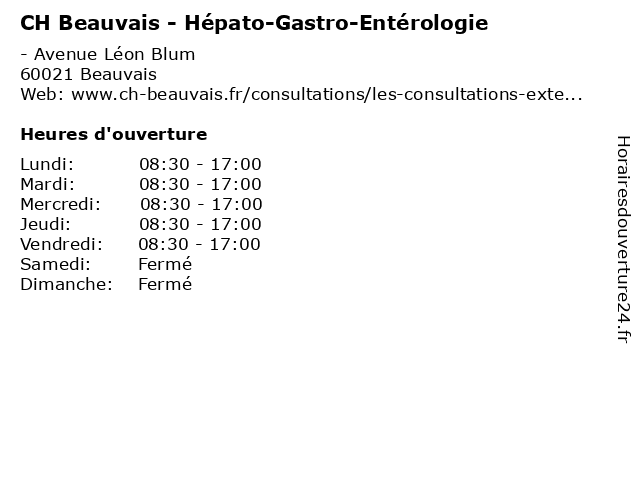 CH Beauvais - Hépato-Gastro-Entérologie

- Avenue Léon Blum
60021 Beauvais
Web: www.ch-beauvais.fr/consultations/les-consultations-exte...

Heures d'ouverture

| | |
|---|---|
| Lundi: | 08:30 - 17:00 |
| Mardi: | 08:30 - 17:00 |
| Mercredi: | 08:30 - 17:00 |
| Jeudi: | 08:30 - 17:00 |
| Vendredi: | 08:30 - 17:00 |
| Samedi: | Fermé |
| Dimanche: | Fermé |

Horairesdouverture24.fr